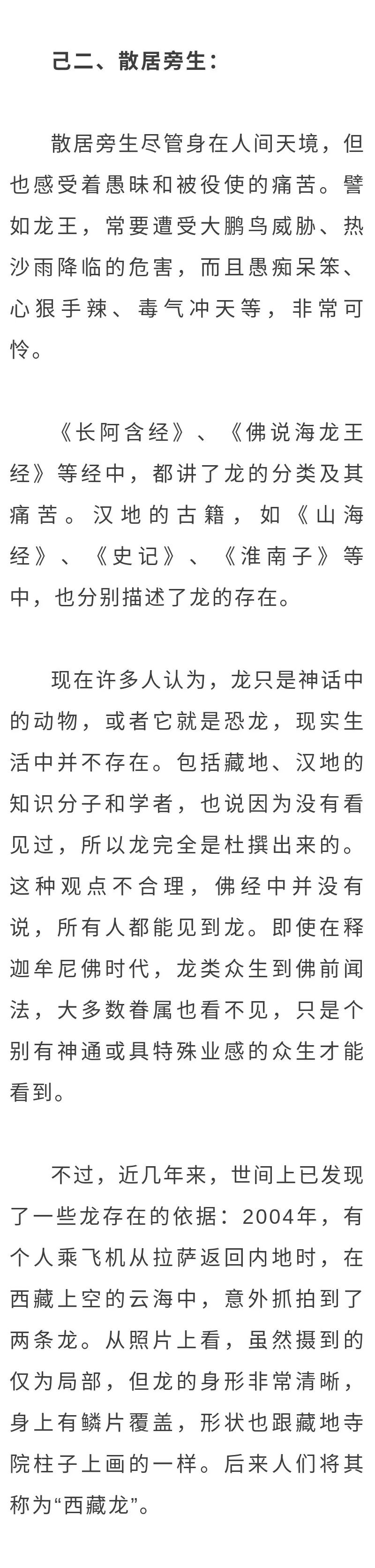 己二、散居旁生：

散居旁生尽管身在人间天境，但也感受着愚昧和被役使的痛苦。譬如龙王，常要遭受大鹏鸟威胁、热沙雨降临的危害，而且愚痴呆笨、心狠手辣、毒气冲天等，非常可怜。

《长阿含经》、《佛说海龙王经》等经中，都讲了龙的分类及其痛苦。汉地的古籍，如《山海经》、《史记》、《淮南子》等中，也分别描述了龙的存在。

现在许多人认为，龙只是神话中的动物，或者它就是恐龙，现实生活中并不存在。包括藏地、汉地的知识分子和学者，也说因为没有看见过，所以龙完全是杜撰出来的。这种观点不合理，佛经中并没有说，所有人都能见到龙。即使在释迦牟尼佛时代，龙类众生到佛前闻法，大多数眷属也看不见，只是个别有神通或具特殊业感的众生才能看到。

不过，近几年来，世间上已发现了一些龙存在的依据：2004年，有个人乘飞机从拉萨返回内地时，在西藏上空的云海中，意外抓拍到了两条龙。从照片上看，虽然摄到的仅为局部，但龙的身形非常清晰，身上有鳞片覆盖，形状也跟藏地寺院柱子上画的一样。后来人们将其称为“西藏龙”。